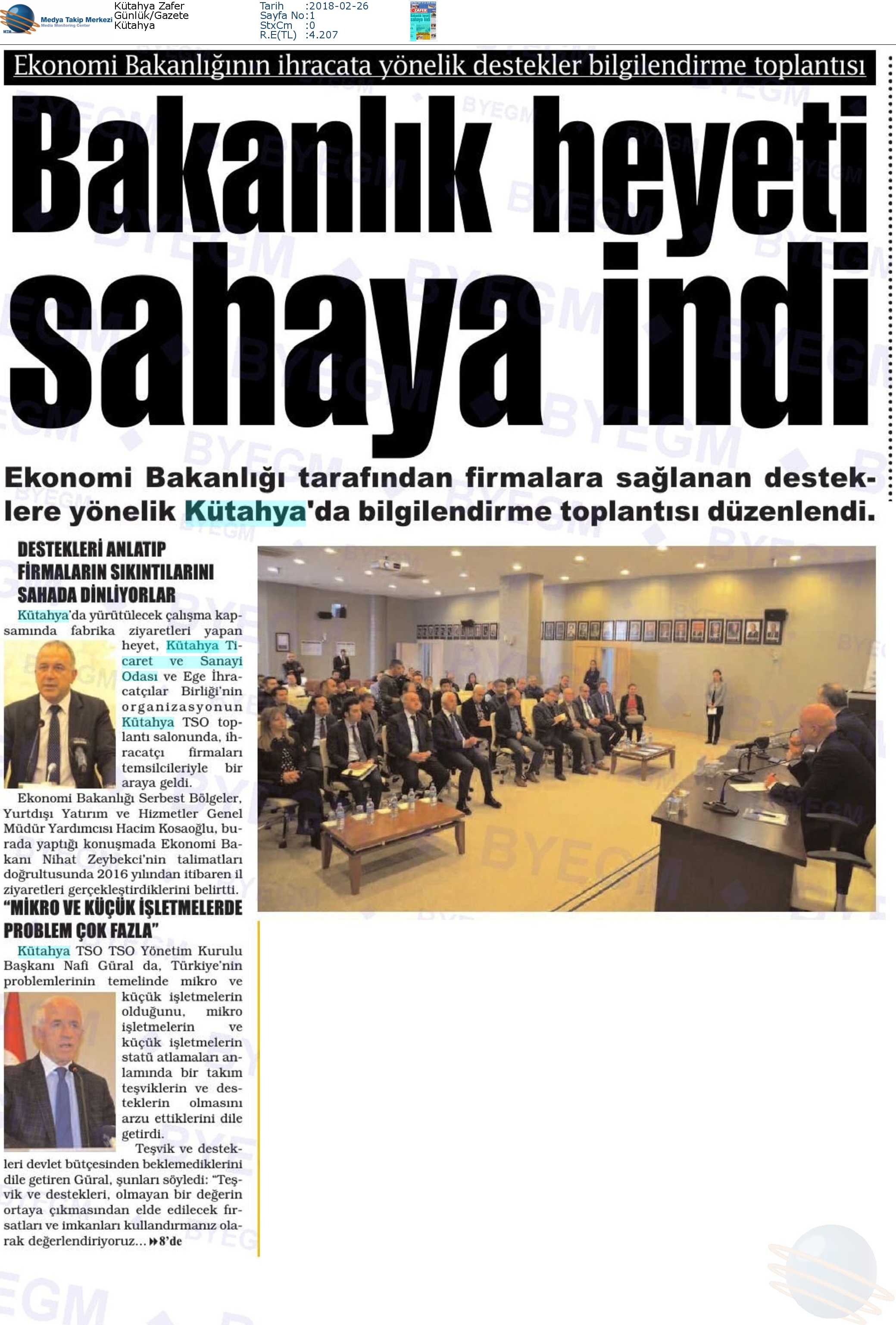 Medya Takip Merkezi
Media Monitoring Center

Kütahya Zafer
Günlük/Gazete
Kütahya

Tarih :2018-02-26
Sayfa No:1
StxCm :0
R.E(TL) :4.207

Ekonomi Bakanlığının ihracata yönelik destekler bilgilendirme toplantısı

Bakanlık heyeti sahaya indi

Ekonomi Bakanlığı tarafından firmalara sağlanan desteklere yönelik Kütahya'da bilgilendirme toplantısı düzenlendi.

DESTEKLERİ ANLATIP FİRMALARIN SIKINTILARINI SAHADA DİNLİYORLAR

Kütahya'da yürütülecek çalışma kapsamında fabrika ziyaretleri yapan heyet, Kütahya Ticaret ve Sanayi Odası ve Ege İhracatçılar Birliği'nin organizasyonun Kütahya TSO toplantı salonunda, ihracatçı firmaları temsilcileriyle bir araya geldi.

Ekonomi Bakanlığı Serbest Bölgeler, Yurtdışı Yatırım ve Hizmetler Genel Müdür Yardımcısı Hacim Kosaoğlu, burada yaptığı konuşmada Ekonomi Bakanı Nihat Zeybekci'nin talimatları doğrultusunda 2016 yılından itibaren il ziyaretleri gerçekleştirdiklerini belirtti.

"MİKRO VE KÜÇÜK İŞLETMELERDE PROBLEM ÇOK FAZLA"

Kütahya TSO TSO Yönetim Kurulu Başkanı Nafi Güral da, Türkiye'nin problemlerinin temelinde mikro ve küçük işletmelerin olduğunu, mikro işletmelerin ve küçük işletmelerin statü atlamaları anlamında bir takım teşviklerin ve desteklerin olmasını arzu ettiklerini dile getirdi.

Teşvik ve destekleri devlet bütçesinden beklemediklerini dile getiren Güral, şunları söyledi: "Teşvik ve destekleri, olmayan bir değerin ortaya çıkmasından elde edilecek fırsatları ve imkanları kullandırmanız olarak değerlendiriyoruz... 8'de